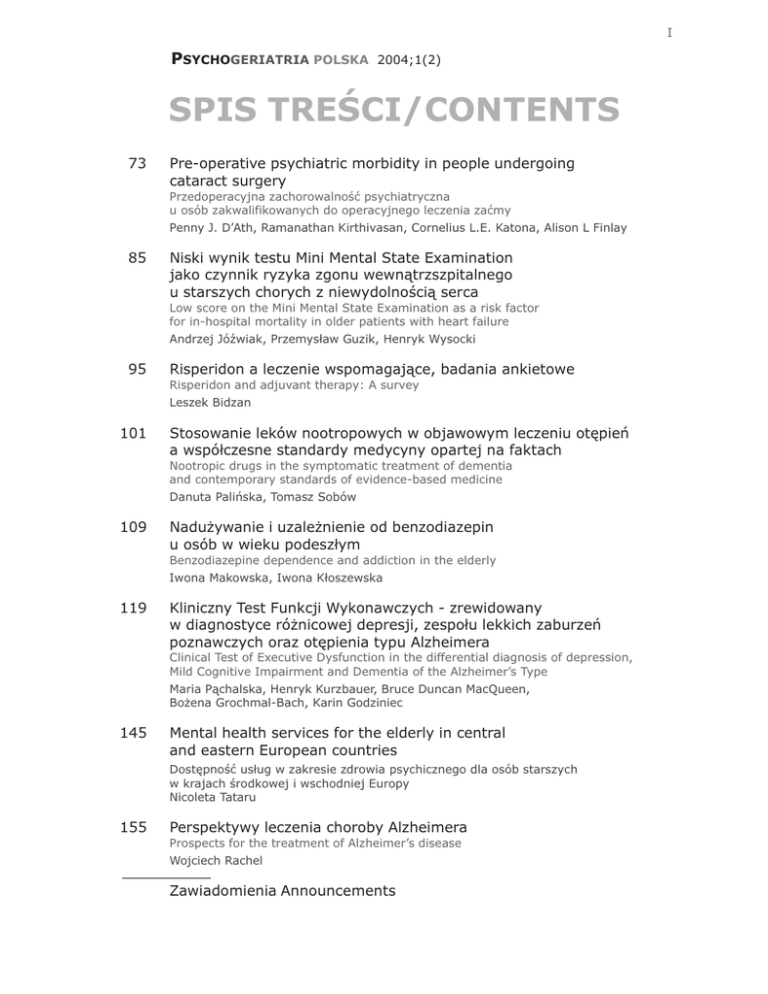 I

PSYCHOGERIATRIA POLSKA 2004;1(2)

SPIS TREŚCI/CONTENTS

73 Pre-operative psychiatric morbidity in people undergoing cataract surgery
Przedoperacyjna zachorowalność psychiatryczna u osób zakwalifikowanych do operacyjnego leczenia zaćmy
Penny J. D'Ath, Ramanathan Kirthivasan, Cornelius L.E. Katona, Alison L Finlay

85 Niski wynik testu Mini Mental State Examination jako czynnik ryzyka zgonu wewnątrzszpitalnego u starszych chorych z niewydolnością serca
Low score on the Mini Mental State Examination as a risk factor for in-hospital mortality in older patients with heart failure
Andrzej Jóźwiak, Przemysław Guzik, Henryk Wysocki

95 Risperidon a leczenie wspomagające, badania ankietowe
Risperidon and adjuvant therapy: A survey
Leszek Bidzan

101 Stosowanie leków nootropowych w objawowym leczeniu otępień a współczesne standardy medycyny opartej na faktach
Nootropic drugs in the symptomatic treatment of dementia and contemporary standards of evidence-based medicine
Danuta Palińska, Tomasz Sobów

109 Nadużywanie i uzależnienie od benzodiazepin u osób w wieku podeszłym
Benzodiazepine dependence and addiction in the elderly
Iwona Makowska, Iwona Kłoszewska

119 Kliniczny Test Funkcji Wykonawczych - zrewidowany w diagnostyce różnicowej depresji, zespołu lekkich zaburzeń poznawczych oraz otępienia typu Alzheimera
Clinical Test of Executive Dysfunction in the differential diagnosis of depression, Mild Cognitive Impairment and Dementia of the Alzheimer's Type
Maria Pąchalska, Henryk Kurzbauer, Bruce Duncan MacQueen, Bożena Grochmal-Bach, Karin Godziniec

145 Mental health services for the elderly in central and eastern European countries
Dostępność usług w zakresie zdrowia psychicznego dla osób starszych w krajach środkowej i wschodniej Europy
Nicoleta Tataru

155 Perspektywy leczenia choroby Alzheimera
Prospects for the treatment of Alzheimer's disease
Wojciech Rachel

Zawiadomienia Announcements